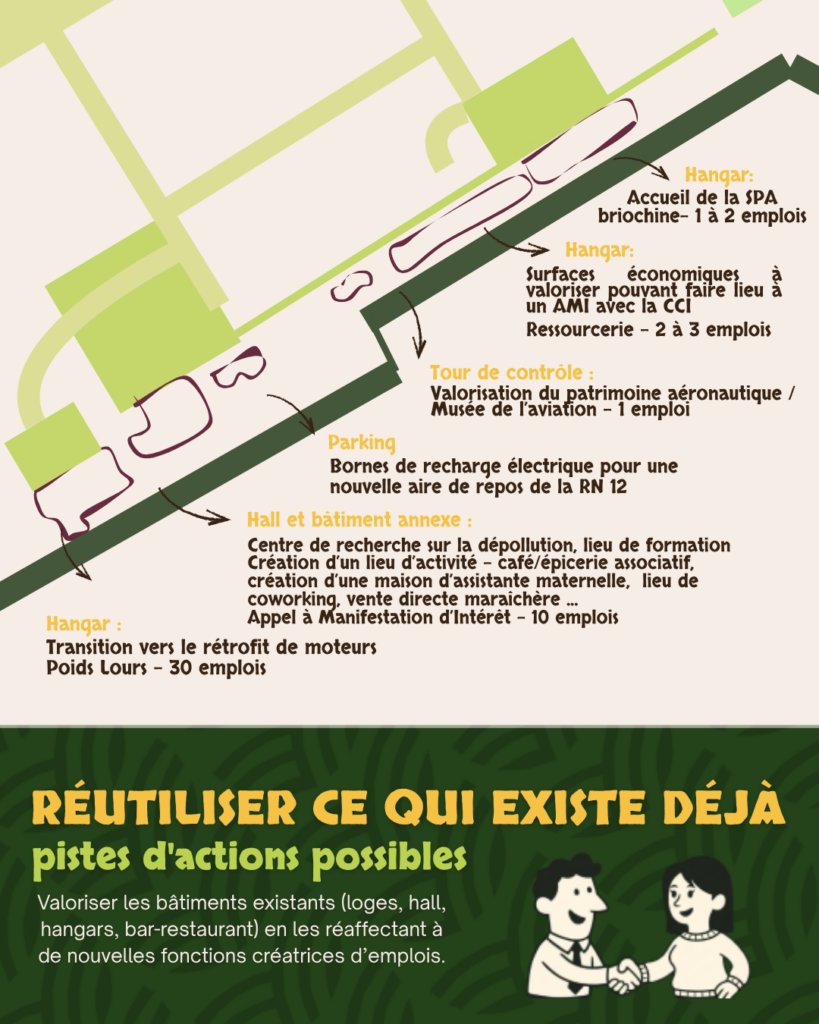 Hangar:
Accueil de la SPA briochine– 1 à 2 emplois

Hangar:
Surfaces économiques à valoriser pouvant faire lieu à un AMI avec la CCI
Ressourcerie – 2 à 3 emplois

Tour de contrôle :
Valorisation du patrimoine aéronautique / Musée de l'aviation – 1 emploi

Parking
Bornes de recharge électrique pour une nouvelle aire de repos de la RN 12

Hall et bâtiment annexe :
Centre de recherche sur la dépollution, lieu de formation
Création d'un lieu d'activité – café/épicerie associatif, création d'une maison d'assistante maternelle, lieu de coworking, vente directe maraichère ...
Appel à Manifestation d'Intérêt – 10 emplois

Hangar :
Transition vers le rétrofit de moteurs Poids Lours – 30 emplois

RÉUTILISER CE QUI EXISTE DÉJÀ
pistes d'actions possibles

Valoriser les bâtiments existants (loges, hall, hangars, bar-restaurant) en les réaffectant à de nouvelles fonctions créatrices d'emplois.